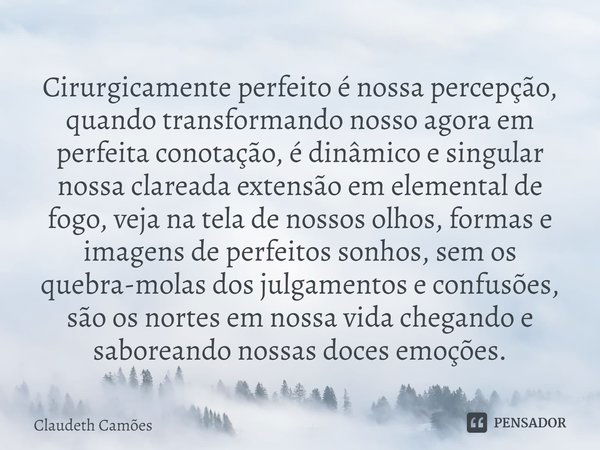 Cirurgicamente perfeito é nossa percepção, quando transformando nosso agora em perfeita conotação, é dinâmico e singular nossa clareada extensão em elemental de fogo, veja na tela de nossos olhos, formas e imagens de perfeitos sonhos, sem os quebra-molas dos julgamentos e confusões, são os nortes em nossa vida chegando e saboreando nossas doces emoções.

Claudeth Camões

PENSADOR